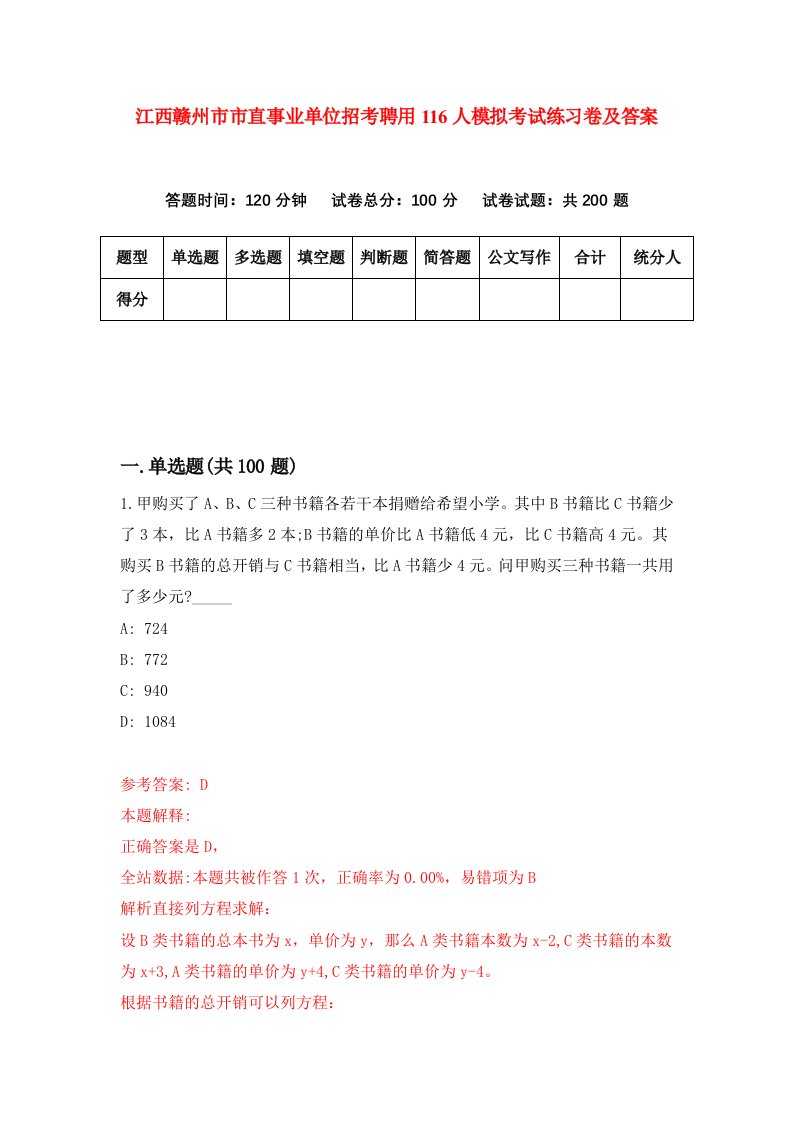 江西赣州市市直事业单位招考聘用116人模拟考试练习卷及答案

答题时间：120分钟　试卷总分：100分　试卷试题：共200题

| 题型 | 单选题 | 多选题 | 填空题 | 判断题 | 简答题 | 公文写作 | 合计 | 统分人 |
|---|---|---|---|---|---|---|---|---|
| 得分 | | | | | | | | |

一.单选题(共100题)

1.甲购买了A、B、C三种书籍各若干本捐赠给希望小学。其中B书籍比C书籍少了3本，比A书籍多2本;B书籍的单价比A书籍低4元，比C书籍高4元。其购买B书籍的总开销与C书籍相当，比A书籍少4元。问甲购买三种书籍一共用了多少元?_____

A: 724

B: 772

C: 940

D: 1084

参考答案: D

本题解释:

正确答案是D,

全站数据:本题共被作答1次，正确率为0.00%，易错项为B

解析直接列方程求解：

设B类书籍的总本书为x，单价为y，那么A类书籍本数为x-2,C类书籍的本数为x+3,A类书籍的单价为y+4,C类书籍的单价为y-4。

根据书籍的总开销可以列方程：